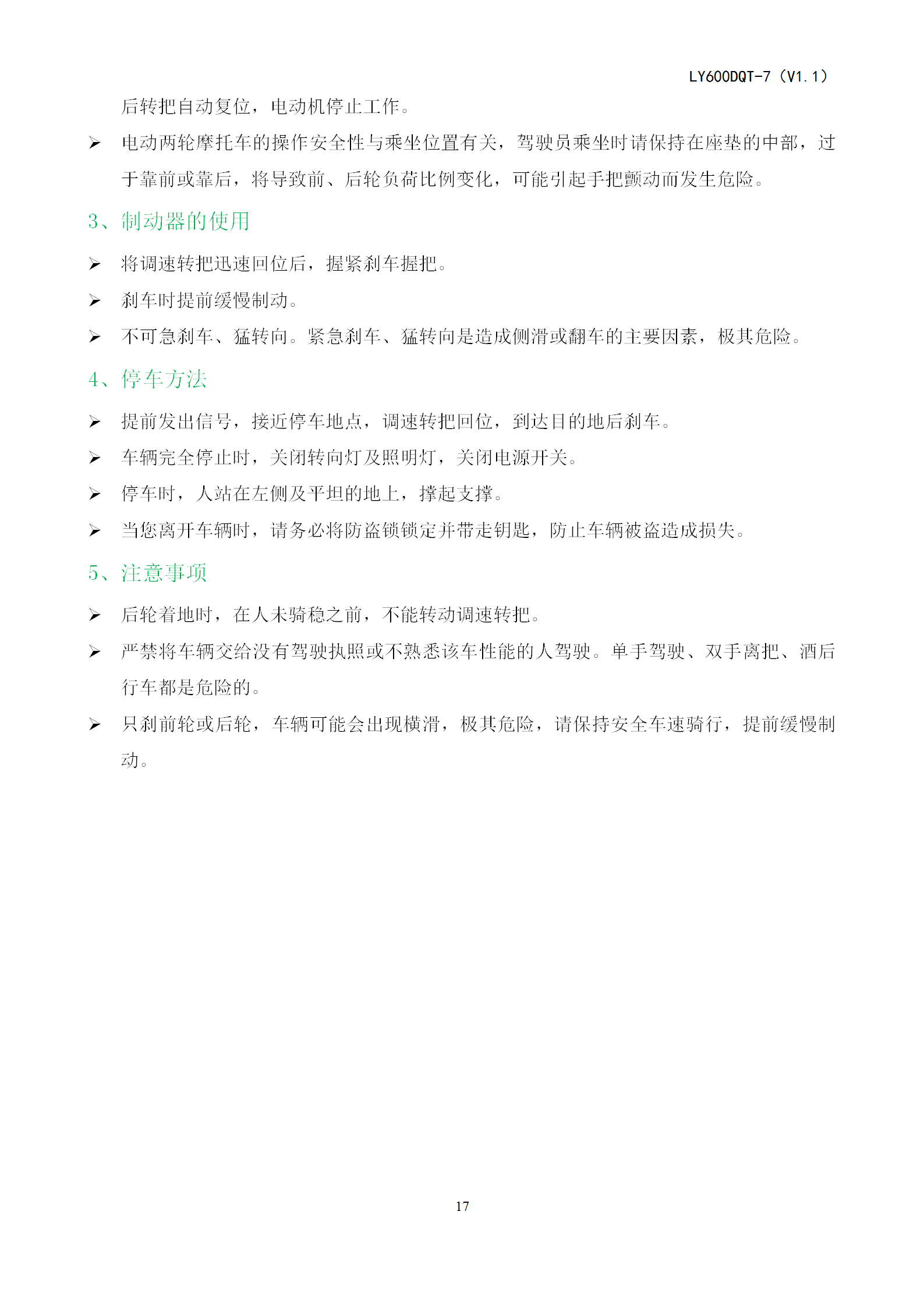 LY600DQT-7（V1.1）

后转把自动复位，电动机停止工作。

➢ 电动两轮摩托车的操作安全性与乘坐位置有关，驾驶员乘坐时请保持在座垫的中部，过于靠前或靠后，将导致前、后轮负荷比例变化，可能引起手把颤动而发生危险。

3、制动器的使用

➢ 将调速转把迅速回位后，握紧刹车握把。

➢ 刹车时提前缓慢制动。

➢ 不可急刹车、猛转向。紧急刹车、猛转向是造成侧滑或翻车的主要因素，极其危险。

4、停车方法

➢ 提前发出信号，接近停车地点，调速转把回位，到达目的地后刹车。

➢ 车辆完全停止时，关闭转向灯及照明灯，关闭电源开关。

➢ 停车时，人站在左侧及平坦的地上，撑起支撑。

➢ 当您离开车辆时，请务必将防盗锁锁定并带走钥匙，防止车辆被盗造成损失。

5、注意事项

➢ 后轮着地时，在人未骑稳之前，不能转动调速转把。

➢ 严禁将车辆交给没有驾驶执照或不熟悉该车性能的人驾驶。单手驾驶、双手离把、酒后行车都是危险的。

➢ 只刹前轮或后轮，车辆可能会出现横滑，极其危险，请保持安全车速骑行，提前缓慢制动。

17